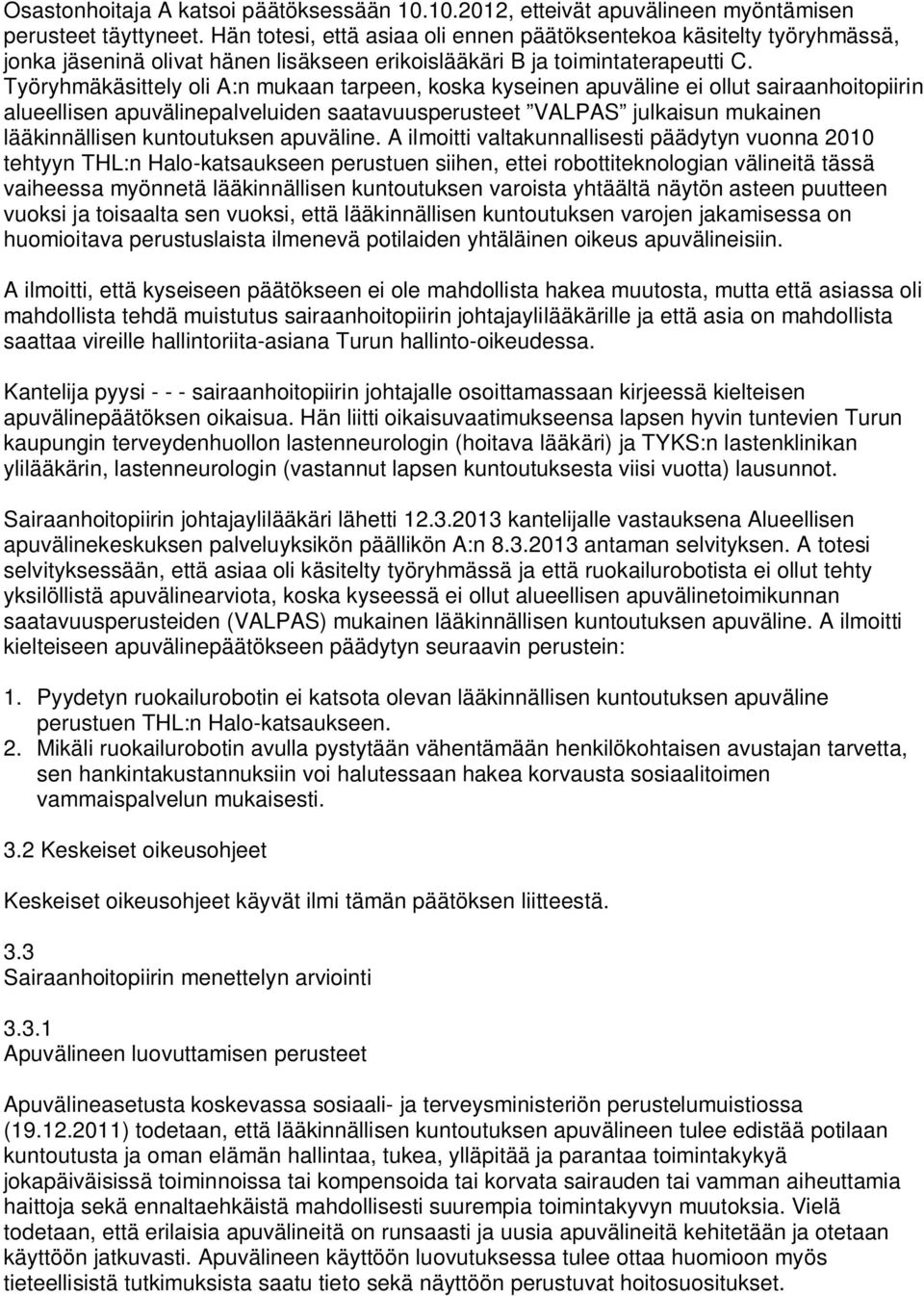 Osastonhoitaja A katsoi päätöksessään 10.10.2012, etteivät apuvälineen myöntämisen perusteet täyttyneet. Hän totesi, että asiaa oli ennen päätöksentekoa käsitelty työryhmässä, jonka jäseninä olivat hänen lisäkseen erikoislääkäri B ja toimintaterapeutti C. Työryhmäkäsittely oli A:n mukaan tarpeen, koska kyseinen apuväline ei ollut sairaanhoitopiirin alueellisen apuvälinepalveluiden saatavuusperusteet "VALPAS" julkaisun mukainen lääkinnällisen kuntoutuksen apuväline. A ilmoitti valtakunnallisesti päädytyn vuonna 2010 tehtyyn THL:n Halo-katsaukseen perustuen siihen, ettei robottiteknologian välineitä tässä vaiheessa myönnetä lääkinnällisen kuntoutuksen varoista yhtäältä näytön asteen puutteen vuoksi ja toisaalta sen vuoksi, että lääkinnällisen kuntoutuksen varojen jakamisessa on huomioitava perustuslaista ilmenevä potilaiden yhtäläinen oikeus apuvälineisiin.

A ilmoitti, että kyseiseen päätökseen ei ole mahdollista hakea muutosta, mutta että asiassa oli mahdollista tehdä muistutus sairaanhoitopiirin johtajaylilääkärille ja että asia on mahdollista saattaa vireille hallintoriita-asiana Turun hallinto-oikeudessa.

Kantelija pyysi - - - sairaanhoitopiirin johtajalle osoittamassaan kirjeessä kielteisen apuvälinepäätöksen oikaisua. Hän liitti oikaisuvaatimukseensa lapsen hyvin tuntevien Turun kaupungin terveydenhuollon lastenneurologin (hoitava lääkäri) ja TYKS:n lastenklinikan ylilääkärin, lastenneurologin (vastannut lapsen kuntoutuksesta viisi vuotta) lausunnot.

Sairaanhoitopiirin johtajaylilääkäri lähetti 12.3.2013 kantelijalle vastauksena Alueellisen apuvälinekeskuksen palveluyksikön päällikön A:n 8.3.2013 antaman selvityksen. A totesi selvityksessään, että asiaa oli käsitelty työryhmässä ja että ruokailurobotista ei ollut tehty yksilöllistä apuvälinearviota, koska kyseessä ei ollut alueellisen apuvälinetoimikunnan saatavuusperusteiden (VALPAS) mukainen lääkinnällisen kuntoutuksen apuväline. A ilmoitti kielteiseen apuvälinepäätökseen päädytyn seuraavin perustein:

1. Pyydetyn ruokailurobotin ei katsota olevan lääkinnällisen kuntoutuksen apuväline perustuen THL:n Halo-katsaukseen.
2. Mikäli ruokailurobotin avulla pystytään vähentämään henkilökohtaisen avustajan tarvetta, sen hankintakustannuksiin voi halutessaan hakea korvausta sosiaalitoimen vammaispalvelun mukaisesti.

3.2 Keskeiset oikeusohjeet

Keskeiset oikeusohjeet käyvät ilmi tämän päätöksen liitteestä.

3.3
Sairaanhoitopiirin menettelyn arviointi

3.3.1
Apuvälineen luovuttamisen perusteet

Apuvälineasetusta koskevassa sosiaali- ja terveysministeriön perustelumuistiossa (19.12.2011) todetaan, että lääkinnällisen kuntoutuksen apuvälineen tulee edistää potilaan kuntoutusta ja oman elämän hallintaa, tukea, ylläpitää ja parantaa toimintakykyä jokapäiväisissä toiminnoissa tai kompensoida tai korvata sairauden tai vamman aiheuttamia haittoja sekä ennaltaehkäistä mahdollisesti suurempia toimintakyvyn muutoksia. Vielä todetaan, että erilaisia apuvälineitä on runsaasti ja uusia apuvälineitä kehitetään ja otetaan käyttöön jatkuvasti. Apuvälineen käyttöön luovutuksessa tulee ottaa huomioon myös tieteellisistä tutkimuksista saatu tieto sekä näyttöön perustuvat hoitosuositukset.